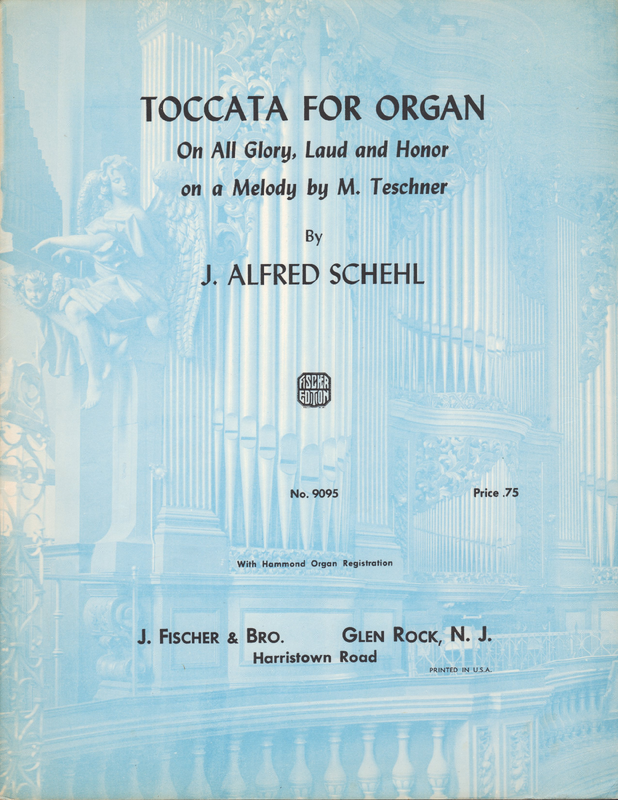 TOCCATA FOR ORGAN

On All Glory, Laud and Honor
on a Melody by M. Teschner

By

J. ALFRED SCHEHL

FISCHER EDITION

No. 9095

Price .75

With Hammond Organ Registration

J. FISCHER & BRO.   GLEN ROCK, N. J.
Harristown Road

PRINTED IN U.S.A.